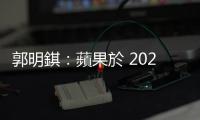 郭明錤：蘋果於 202